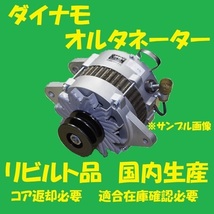 ダイナモ
オルタネーター

※サンプル画像

リビルト品　国内生産

コア返却必要　適合在庫確認必要